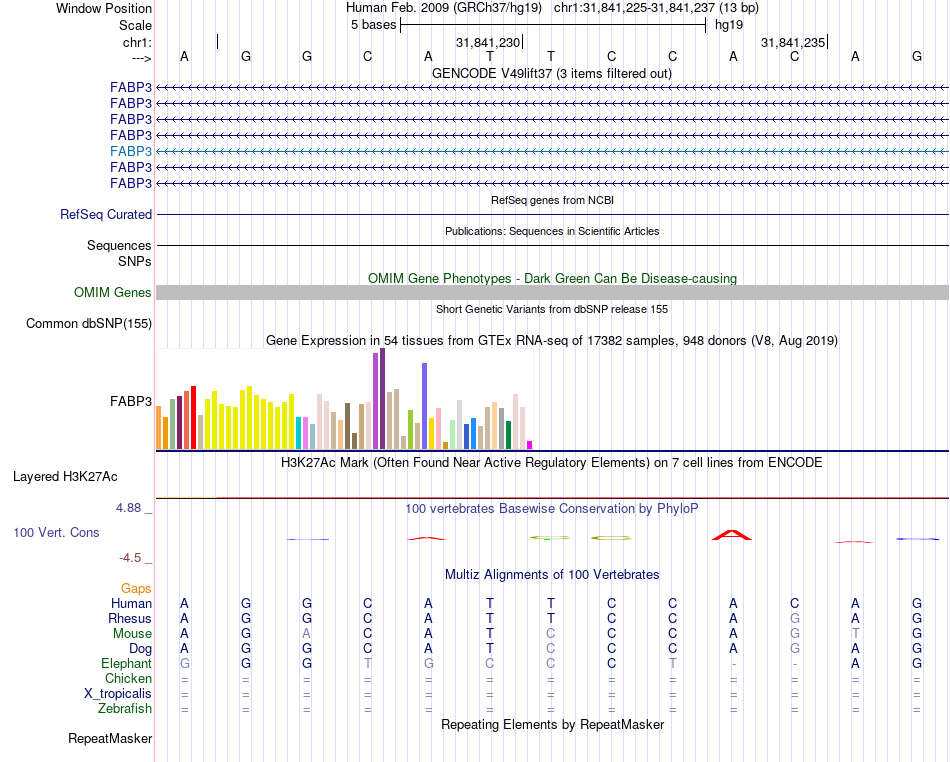 Window Position Human Feb. 2009 (GRCh37/hg19) chr1:31,841,225-31,841,237 (13 bp)
Scale 5 bases hg19
chr1: 31,841,230 31,841,235
---> A G G C A T T C C A C A G
GENCODE V49lift37 (3 items filtered out)
FABP3
FABP3
FABP3
FABP3
FABP3
FABP3
FABP3
RefSeq genes from NCBI
RefSeq Curated
Publications: Sequences in Scientific Articles
Sequences
SNPs
OMIM Gene Phenotypes - Dark Green Can Be Disease-causing
OMIM Genes
Short Genetic Variants from dbSNP release 155
Common dbSNP(155)
Gene Expression in 54 tissues from GTEx RNA-seq of 17382 samples, 948 donors (V8, Aug 2019)
FABP3
H3K27Ac Mark (Often Found Near Active Regulatory Elements) on 7 cell lines from ENCODE
Layered H3K27Ac
4.88 _ 100 vertebrates Basewise Conservation by PhyloP
100 Vert. Cons
-4.5 _
Multiz Alignments of 100 Vertebrates
Gaps
Human A G G C A T T C C A C A G
Rhesus A G G C A T T C C A G A G
Mouse A G A C A T C C C A G T G
Dog A G G C A T C C C A G A G
Elephant G G G T G C C C T - - A G
Chicken = = = = = = = = = = = = =
X_tropicalis = = = = = = = = = = = = =
Zebrafish = = = = = = = = = = = = =
Repeating Elements by RepeatMasker
RepeatMasker